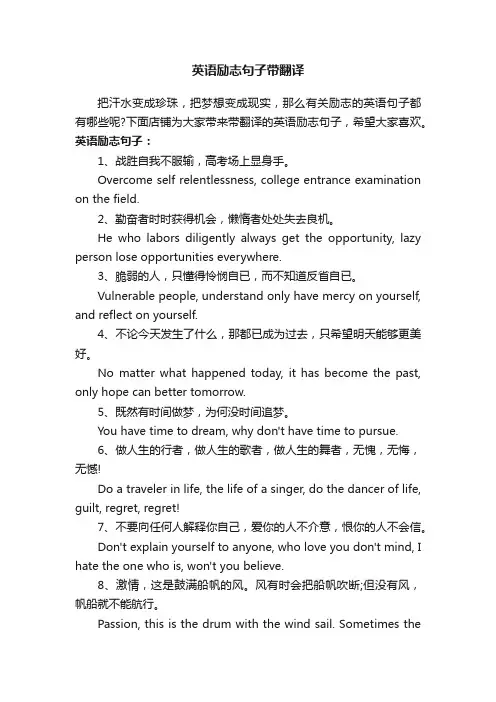 英语励志句子带翻译

把汗水变成珍珠，把梦想变成现实，那么有关励志的英语句子都有哪些呢?下面店铺为大家带来带翻译的英语励志句子，希望大家喜欢。

英语励志句子：

1、战胜自我不服输，高考场上显身手。

Overcome self relentlessness, college entrance examination on the field.

2、勤奋者时时获得机会，懒惰者处处失去良机。

He who labors diligently always get the opportunity, lazy person lose opportunities everywhere.

3、脆弱的人，只懂得怜悯自已，而不知道反省自已。

Vulnerable people, understand only have mercy on yourself, and reflect on yourself.

4、不论今天发生了什么，那都已成为过去，只希望明天能够更美好。

No matter what happened today, it has become the past, only hope can better tomorrow.

5、既然有时间做梦，为何没时间追梦。

You have time to dream, why don't have time to pursue.

6、做人生的行者，做人生的歌者，做人生的舞者，无愧，无悔，无憾!

Do a traveler in life, the life of a singer, do the dancer of life, guilt, regret, regret!

7、不要向任何人解释你自己，爱你的人不介意，恨你的人不会信。

Don't explain yourself to anyone, who love you don't mind, I hate the one who is, won't you believe.

8、激情，这是鼓满船帆的风。风有时会把船帆吹断;但没有风，帆船就不能航行。

Passion, this is the drum with the wind sail. Sometimes the